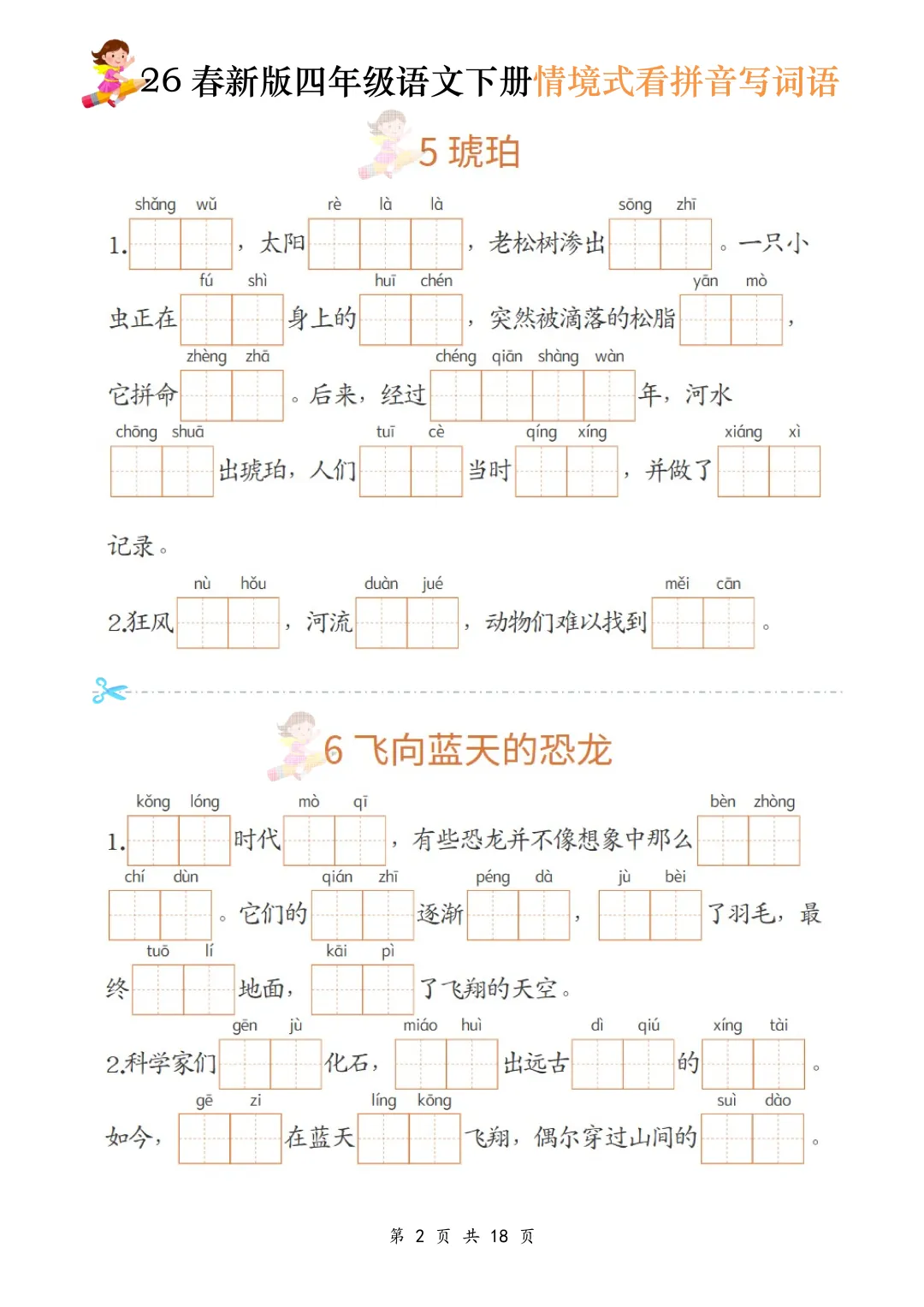 26 春新版四年级语文下册情境式看拼音写词语

5 琥珀

1. shǎng wǔ ，太阳 rè là là ，老松树渗出 sōng zhī 。一只小虫正在 fú shì 身上的 huī chén ，突然被滴落的松脂 yān mò ，它拼命 zhèng zhā 。后来，经过 chéng qiān shàng wàn 年，河水 chōng shuā 出琥珀，人们 tuī cè 当时 qíng xíng ，并做了 xiáng xì 记录。

2.狂风 nù hǒu ，河流 duàn jué ，动物们难以找到 měi cān 。

6 飞向蓝天的恐龙

1. kǒng lóng 时代 mò qī ，有些恐龙并不像想象中那么 bèn zhòng chí dùn 。它们的 qián zhī 逐渐 péng dà ， jù bèi 了羽毛，最终 tuō lí 地面， kāi pì 了飞翔的天空。

2.科学家们 gēn jù 化石， miáo huì 出远古 dì qiú 的 xíng tài 。如今， gē zi 在蓝天 líng kōng 飞翔，偶尔穿过山间的 suì dào 。

第 2 页 共 18 页